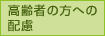 高齢者の方への配慮